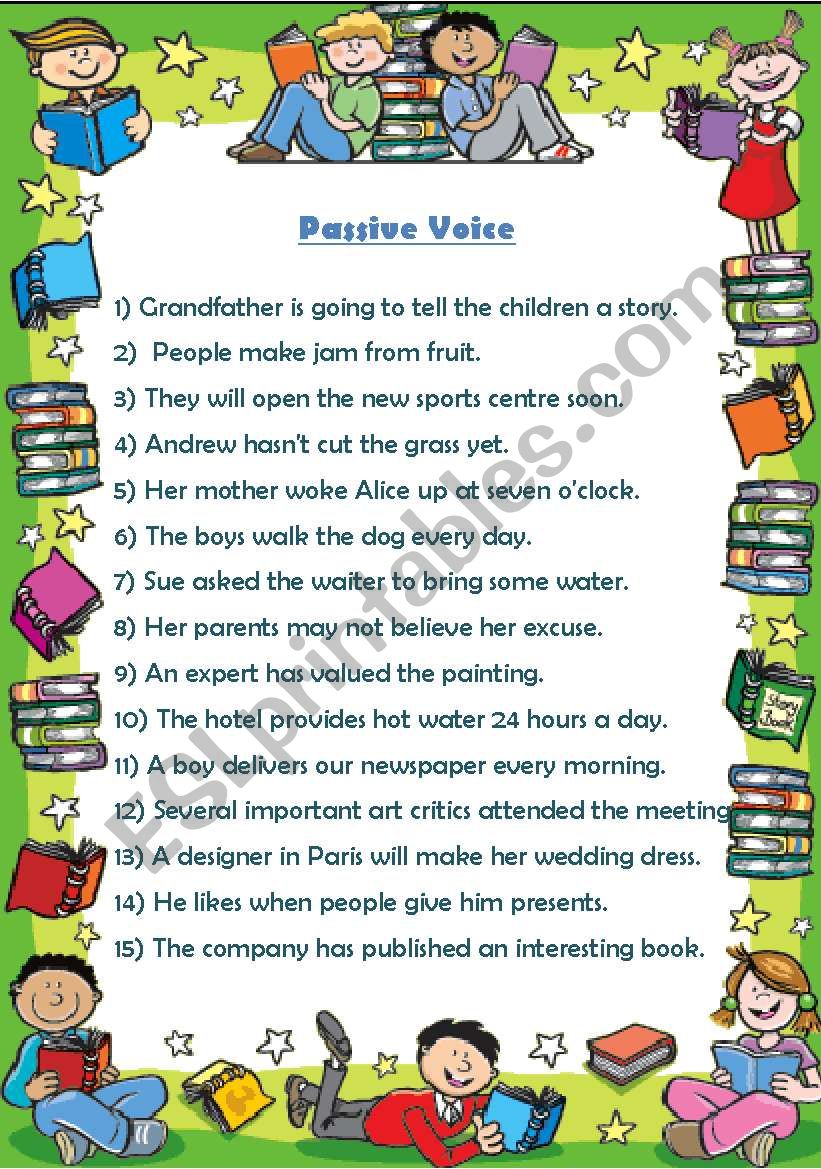 Passive Voice

1) Grandfather is going to tell the children a story.

2) People make jam from fruit.

3) They will open the new sports centre soon.

4) Andrew hasn't cut the grass yet.

5) Her mother woke Alice up at seven o'clock.

6) The boys walk the dog every day.

7) Sue asked the waiter to bring some water.

8) Her parents may not believe her excuse.

9) An expert has valued the painting.

10) The hotel provides hot water 24 hours a day.

11) A boy delivers our newspaper every morning.

12) Several important art critics attended the meeting

13) A designer in Paris will make her wedding dress.

14) He likes when people give him presents.

15) The company has published an interesting book.

Story Book

ESLprintables.com